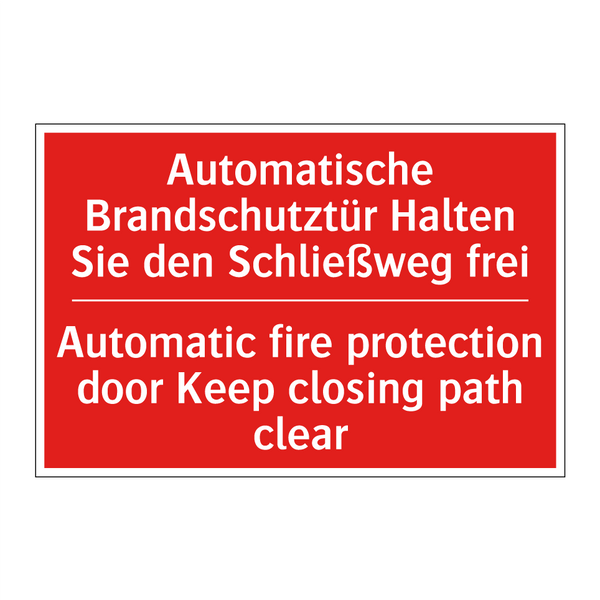 Automatische Brandschutztür Halten Sie den Schließweg frei

Automatic fire protection door Keep closing path clear